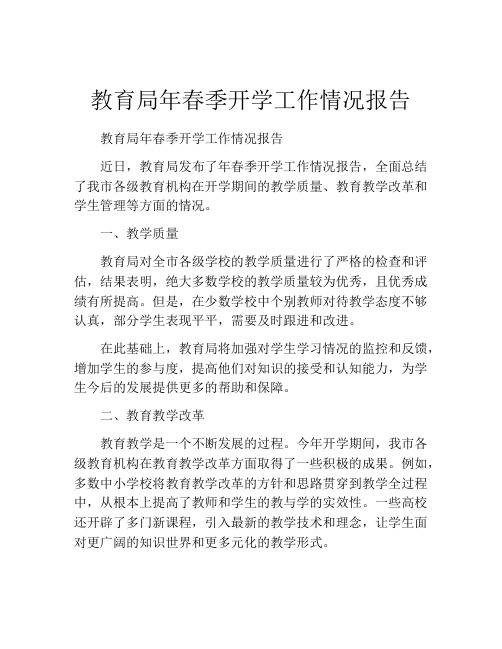 教育局年春季开学工作情况报告

教育局年春季开学工作情况报告

近日，教育局发布了年春季开学工作情况报告，全面总结了我市各级教育机构在开学期间的教学质量、教育教学改革和学生管理等方面的情况。

一、教学质量

教育局对全市各级学校的教学质量进行了严格的检查和评估，结果表明，绝大多数学校的教学质量较为优秀，且优秀成绩有所提高。但是，在少数学校中个别教师对待教学态度不够认真，部分学生表现平平，需要及时跟进和改进。

在此基础上，教育局将加强对学生学习情况的监控和反馈，增加学生的参与度，提高他们对知识的接受和认知能力，为学生今后的发展提供更多的帮助和保障。

二、教育教学改革

教育教学是一个不断发展的过程。今年开学期间，我市各级教育机构在教育教学改革方面取得了一些积极的成果。例如，多数中小学校将教育教学改革的方针和思路贯穿到教学全过程中，从根本上提高了教师和学生的教与学的实效性。一些高校还开辟了多门新课程，引入最新的教学技术和理念，让学生面对更广阔的知识世界和更多元化的教学形式。